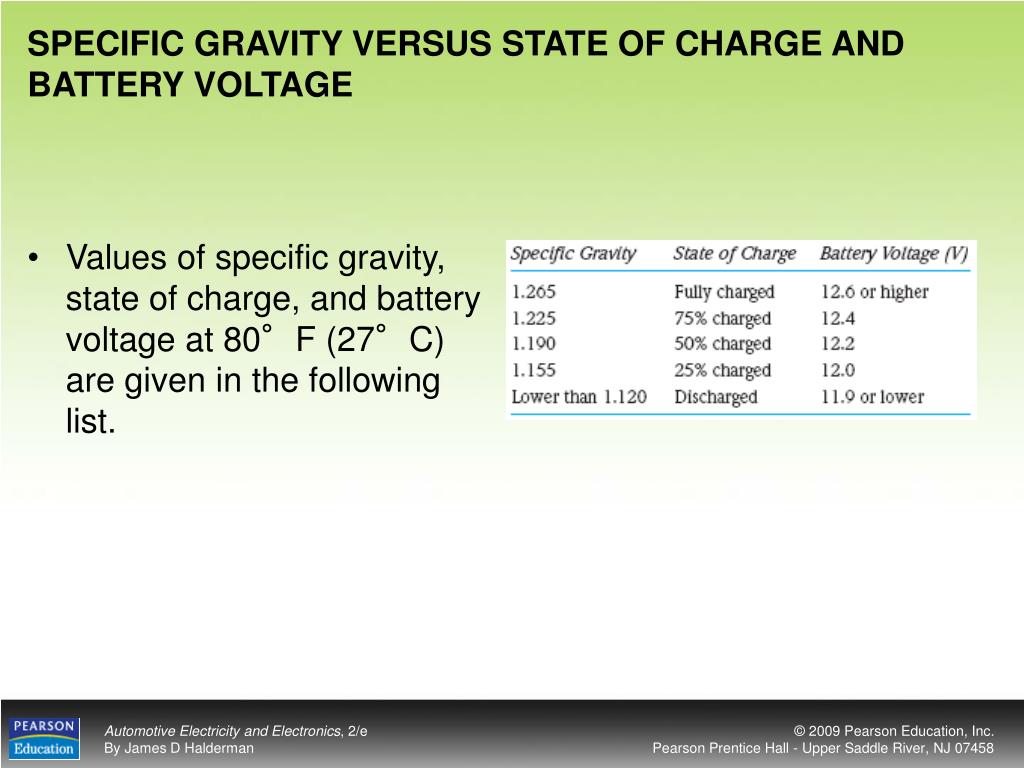 SPECIFIC GRAVITY VERSUS STATE OF CHARGE AND BATTERY VOLTAGE

• Values of specific gravity, state of charge, and battery voltage at 80° F (27° C) are given in the following list.

| Specific Gravity | State of Charge | Battery Voltage (V) |
|---|---|---|
| 1.265 | Fully charged | 12.6 or higher |
| 1.225 | 75% charged | 12.4 |
| 1.190 | 50% charged | 12.2 |
| 1.155 | 25% charged | 12.0 |
| Lower than 1.120 | Discharged | 11.9 or lower |

PEARSON Education

Automotive Electricity and Electronics, 2/e
By James D Halderman

© 2009 Pearson Education, Inc.
Pearson Prentice Hall - Upper Saddle River, NJ 07458